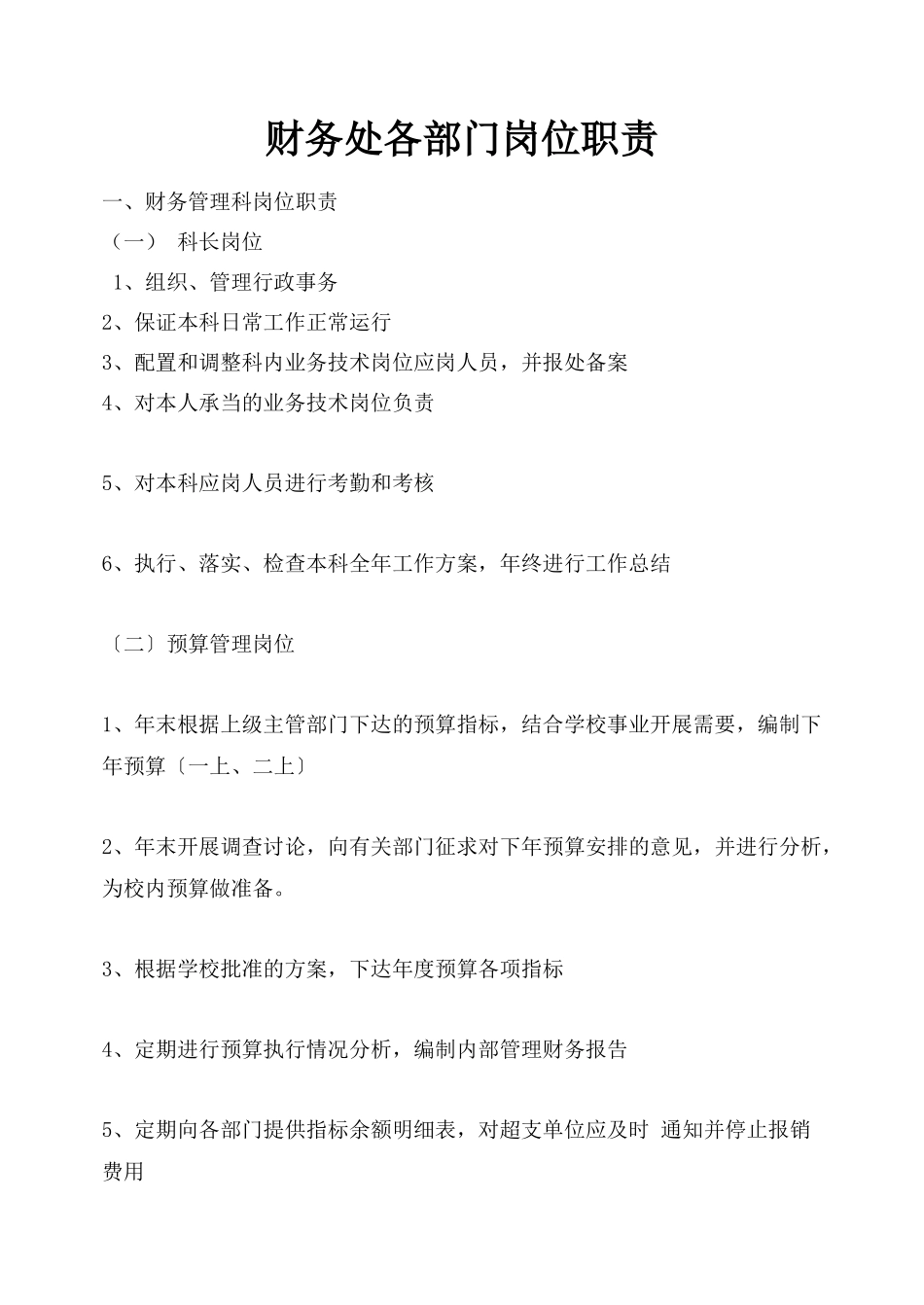 财务处各部门岗位职责

一、财务管理科岗位职责

（一） 科长岗位

1、组织、管理行政事务

2、保证本科日常工作正常运行

3、配置和调整科内业务技术岗位应岗人员，并报处备案

4、对本人承当的业务技术岗位负责

5、对本科应岗人员进行考勤和考核

6、执行、落实、检查本科全年工作方案，年终进行工作总结

〔二〕预算管理岗位

1、年末根据上级主管部门下达的预算指标，结合学校事业开展需要，编制下年预算〔一上、二上〕

2、年末开展调查讨论，向有关部门征求对下年预算安排的意见，并进行分析，为校内预算做准备。

3、根据学校批准的方案，下达年度预算各项指标

4、定期进行预算执行情况分析，编制内部管理财务报告

5、定期向各部门提供指标余额明细表，对超支单位应及时 通知并停止报销费用